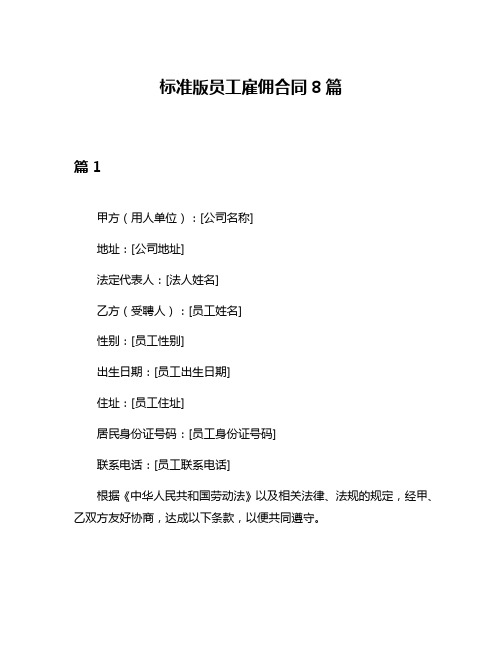 标准版员工雇佣合同 8 篇

篇 1

甲方（用人单位）：[公司名称]

地址：[公司地址]

法定代表人：[法人姓名]

乙方（受聘人）：[员工姓名]

性别：[员工性别]

出生日期：[员工出生日期]

住址：[员工住址]

居民身份证号码：[员工身份证号码]

联系电话：[员工联系电话]

根据《中华人民共和国劳动法》以及相关法律、法规的规定，经甲、乙双方友好协商，达成以下条款，以便共同遵守。